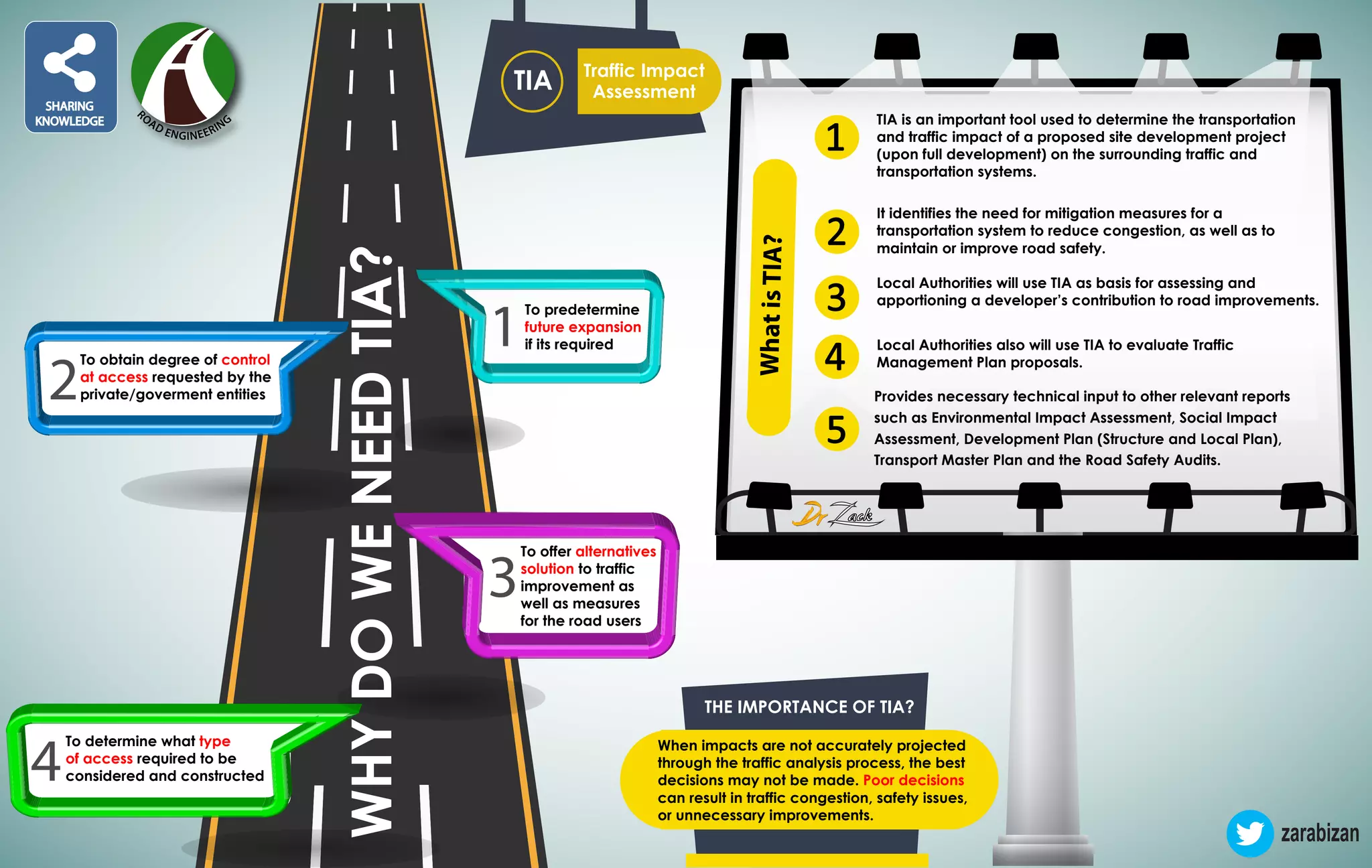 SHARING KNOWLEDGE

ROAD ENGINEERING

TIA

Traffic Impact Assessment

WHY DO WE NEED TIA?

1 To predetermine future expansion if its required

2 To obtain degree of control at access requested by the private/goverment entities

3 To offer alternatives solution to traffic improvement as well as measures for the road users

4 To determine what type of access required to be considered and constructed

What is TIA?

1 TIA is an important tool used to determine the transportation and traffic impact of a proposed site development project (upon full development) on the surrounding traffic and transportation systems.

2 It identifies the need for mitigation measures for a transportation system to reduce congestion, as well as to maintain or improve road safety.

3 Local Authorities will use TIA as basis for assessing and apportioning a developer's contribution to road improvements.

4 Local Authorities also will use TIA to evaluate Traffic Management Plan proposals.

5 Provides necessary technical input to other relevant reports such as Environmental Impact Assessment, Social Impact Assessment, Development Plan (Structure and Local Plan), Transport Master Plan and the Road Safety Audits.

Dr Zack

THE IMPORTANCE OF TIA?

When impacts are not accurately projected through the traffic analysis process, the best decisions may not be made. Poor decisions can result in traffic congestion, safety issues, or unnecessary improvements.

zarabizan